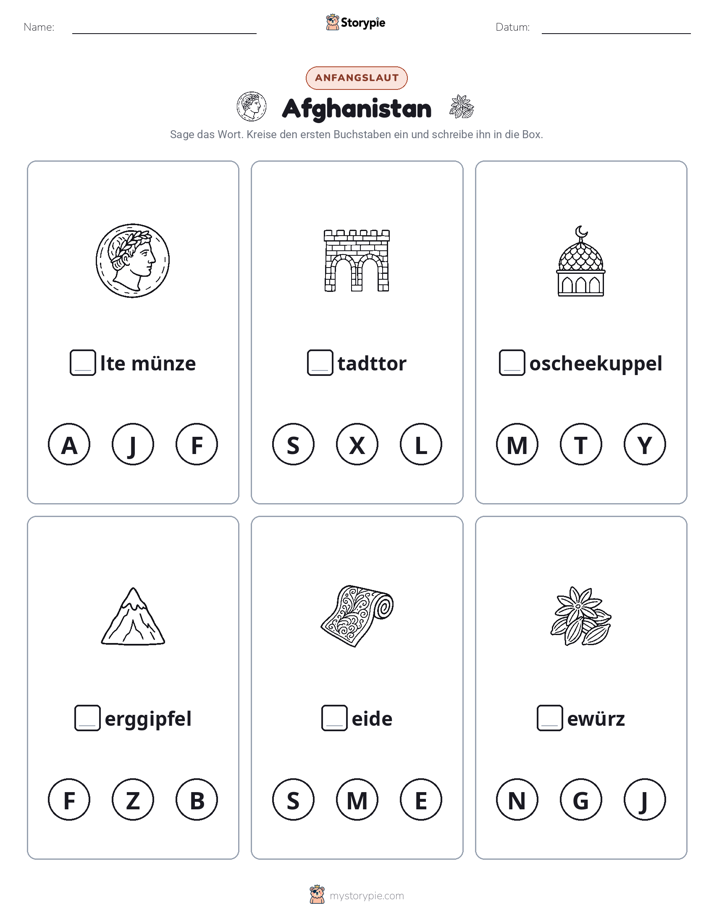 Name: ____ Storypie Datum: ____

ANFANGSLAUT

Afghanistan

Sage das Wort. Kreise den ersten Buchstaben ein und schreibe ihn in die Box.

☐lte münze

A J F

☐tadttor

S X L

☐oscheekuppel

M T Y

☐erggipfel

F Z B

☐eide

S M E

☐ewürz

N G J

mystorypie.com